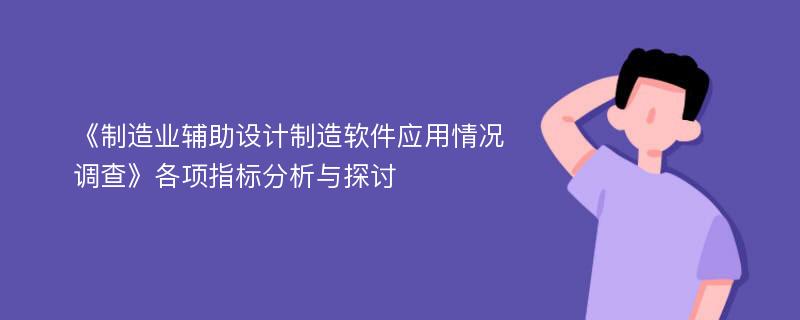 《制造业辅助设计制造软件应用情况调查》各项指标分析与探讨